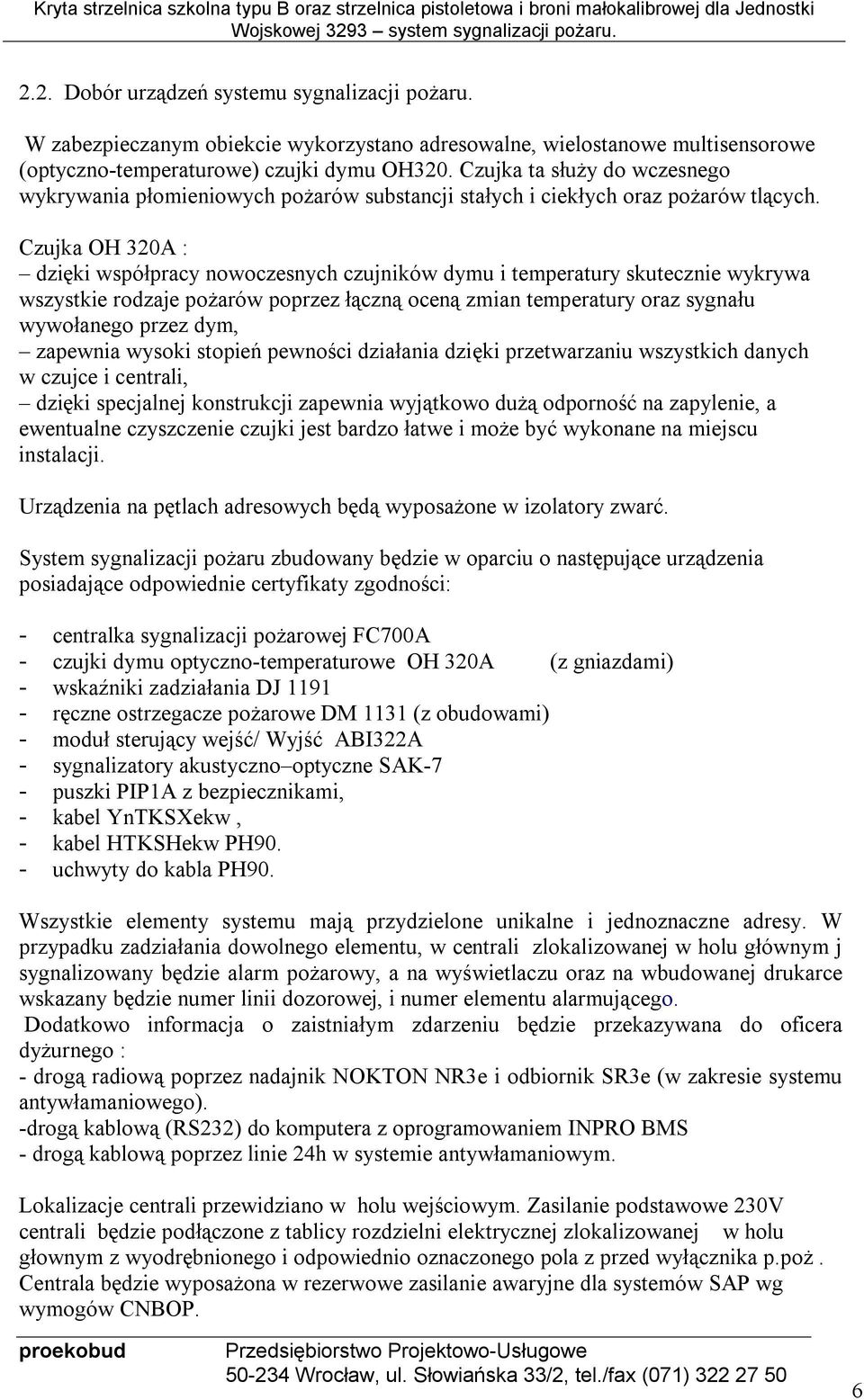 Kryta strzelnica szkolna typu B oraz strzelnica pistoletowa i broni małokalibrowej dla Jednostki Wojskowej 3293 – system sygnalizacji pożaru.

2.2. Dobór urządzeń systemu sygnalizacji pożaru.

W zabezpieczanym obiekcie wykorzystano adresowalne, wielostanowe multisensorowe (optyczno-temperaturowe) czujki dymu OH320. Czujka ta służy do wczesnego wykrywania płomieniowych pożarów substancji stałych i ciekłych oraz pożarów tlących.

Czujka OH 320A :
– dzięki współpracy nowoczesnych czujników dymu i temperatury skutecznie wykrywa wszystkie rodzaje pożarów poprzez łączną oceną zmian temperatury oraz sygnału wywołanego przez dym,
– zapewnia wysoki stopień pewności działania dzięki przetwarzaniu wszystkich danych w czujce i centrali,
– dzięki specjalnej konstrukcji zapewnia wyjątkowo dużą odporność na zapylenie, a ewentualne czyszczenie czujki jest bardzo łatwe i może być wykonane na miejscu instalacji.

Urządzenia na pętlach adresowych będą wyposażone w izolatory zwarć.

System sygnalizacji pożaru zbudowany będzie w oparciu o następujące urządzenia posiadające odpowiednie certyfikaty zgodności:

- centralka sygnalizacji pożarowej FC700A
- czujki dymu optyczno-temperaturowe OH 320A (z gniazdami)
- wskaźniki zadziałania DJ 1191
- ręczne ostrzegacze pożarowe DM 1131 (z obudowami)
- moduł sterujący wejść/ Wyjść ABI322A
- sygnalizatory akustyczno–optyczne SAK-7
- puszki PIP1A z bezpiecznikami,
- kabel YnTKSXekw ,
- kabel HTKSHekw PH90.
- uchwyty do kabla PH90.

Wszystkie elementy systemu mają przydzielone unikalne i jednoznaczne adresy. W przypadku zadziałania dowolnego elementu, w centrali zlokalizowanej w holu głównym j sygnalizowany będzie alarm pożarowy, a na wyświetlaczu oraz na wbudowanej drukarce wskazany będzie numer linii dozorowej, i numer elementu alarmującego.
Dodatkowo informacja o zaistniałym zdarzeniu będzie przekazywana do oficera dyżurnego :
- drogą radiową poprzez nadajnik NOKTON NR3e i odbiornik SR3e (w zakresie systemu antywłamaniowego).
-drogą kablową (RS232) do komputera z oprogramowaniem INPRO BMS
- drogą kablową poprzez linie 24h w systemie antywłamaniowym.

Lokalizacje centrali przewidziano w holu wejściowym. Zasilanie podstawowe 230V centrali będzie podłączone z tablicy rozdzielni elektrycznej zlokalizowanej w holu głownym z wyodrębnionego i odpowiednio oznaczonego pola z przed wyłącznika p.poż . Centrala będzie wyposażona w rezerwowe zasilanie awaryjne dla systemów SAP wg wymogów CNBOP.

proekobud Przedsiębiorstwo Projektowo-Usługowe
50-234 Wrocław, ul. Słowiańska 33/2, tel./fax (071) 322 27 50

6